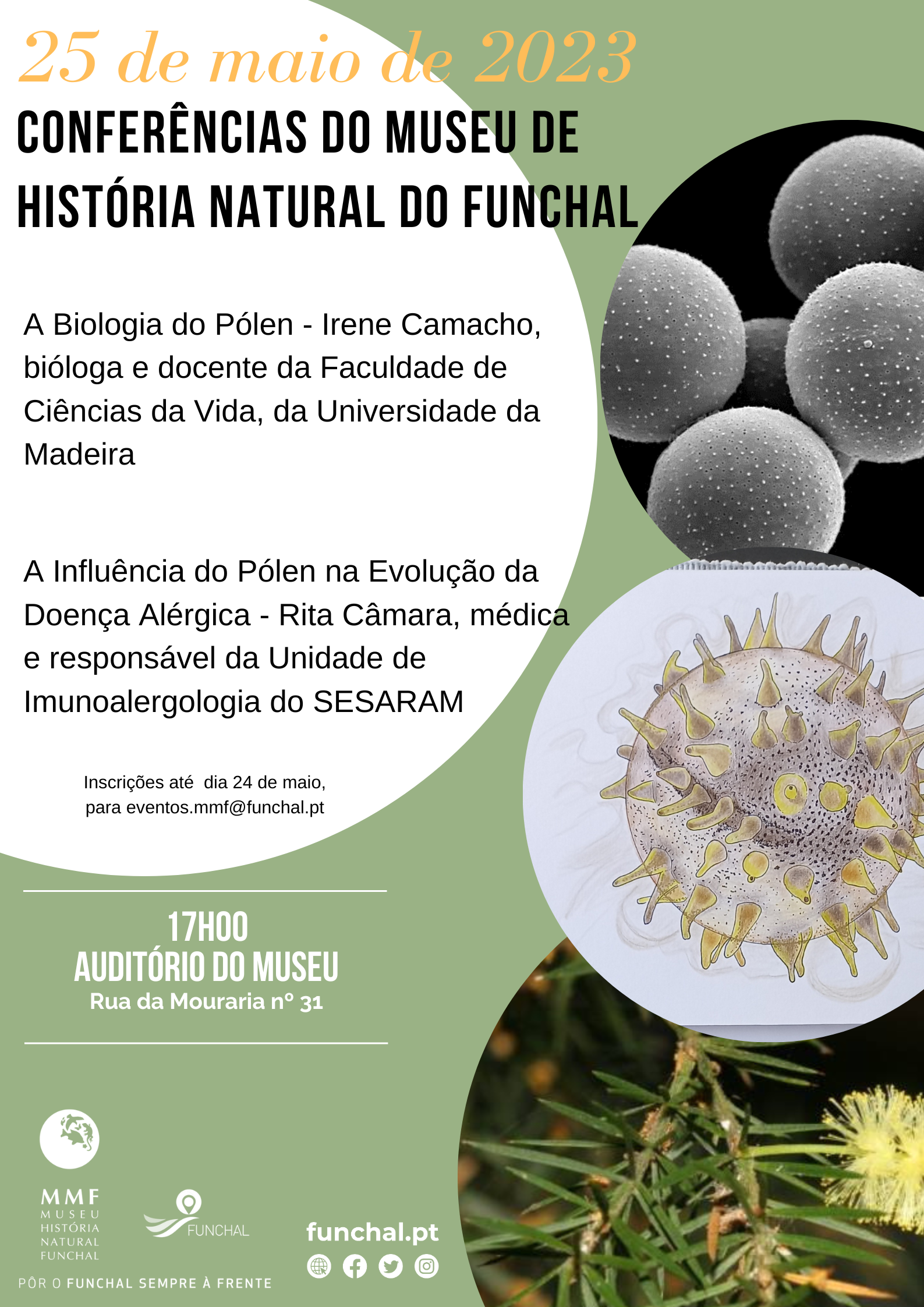 25 de maio de 2023

CONFERÊNCIAS DO MUSEU DE HISTÓRIA NATURAL DO FUNCHAL

A Biologia do Pólen - Irene Camacho, bióloga e docente da Faculdade de Ciências da Vida, da Universidade da Madeira

A Influência do Pólen na Evolução da Doença Alérgica - Rita Câmara, médica e responsável da Unidade de Imunoalergologia do SESARAM

Inscrições até dia 24 de maio, para eventos.mmf@funchal.pt

17H00
AUDITÓRIO DO MUSEU
Rua da Mouraria nº 31

MMF
MUSEU
HISTÓRIA
NATURAL
FUNCHAL

FUNCHAL

funchal.pt

PÔR O FUNCHAL SEMPRE À FRENTE